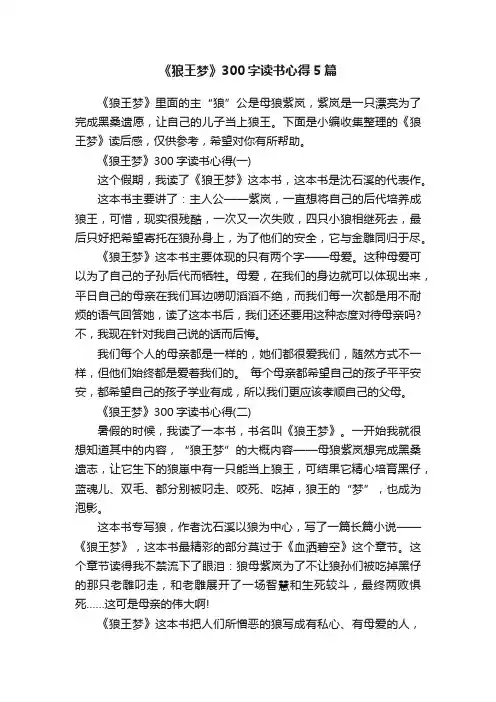 《狼王梦》300字读书心得5篇

《狼王梦》里面的主“狼”公是母狼紫岚，紫岚是一只漂亮为了完成黑桑遗愿，让自己的儿子当上狼王。下面是小编收集整理的《狼王梦》读后感，仅供参考，希望对你有所帮助。

《狼王梦》300字读书心得(一)

这个假期，我读了《狼王梦》这本书，这本书是沈石溪的代表作。

这本书主要讲了：主人公——紫岚，一直想将自己的后代培养成狼王，可惜，现实很残酷，一次又一次失败，四只小狼相继死去，最后只好把希望寄托在狼孙身上，为了他们的安全，它与金雕同归于尽。

《狼王梦》这本书主要体现的只有两个字——母爱。这种母爱可以为了自己的子孙后代而牺牲。母爱，在我们的身边就可以体现出来，平日自己的母亲在我们耳边唠叨滔滔不绝，而我们每一次都是用不耐烦的语气回答她，读了这本书后，我们还还要用这种态度对待母亲吗?不，我现在针对我自己说的话而后悔。

我们每个人的母亲都是一样的，她们都很爱我们，随然方式不一样，但他们始终都是爱着我们的。 每个母亲都希望自己的孩子平平安安，都希望自己的孩子学业有成，所以我们更应该孝顺自己的父母。

《狼王梦》300字读书心得(二)

暑假的时候，我读了一本书，书名叫《狼王梦》。一开始我就很想知道其中的内容，“狼王梦”的大概内容——母狼紫岚想完成黑桑遗志，让它生下的狼崽中有一只能当上狼王，可结果它精心培育黑仔，蓝魂儿、双毛、都分别被叼走、咬死、吃掉，狼王的“梦”，也成为泡影。

这本书专写狼，作者沈石溪以狼为中心，写了一篇长篇小说——《狼王梦》，这本书最精彩的部分莫过于《血洒碧空》这个章节。这个章节读得我不禁流下了眼泪：狼母紫岚为了不让狼孙们被吃掉黑仔的那只老雕叼走，和老雕展开了一场智慧和生死较斗，最终两败俱死……这可是母亲的伟大啊!

《狼王梦》这本书把人们所憎恶的狼写成有私心、有母爱的人，